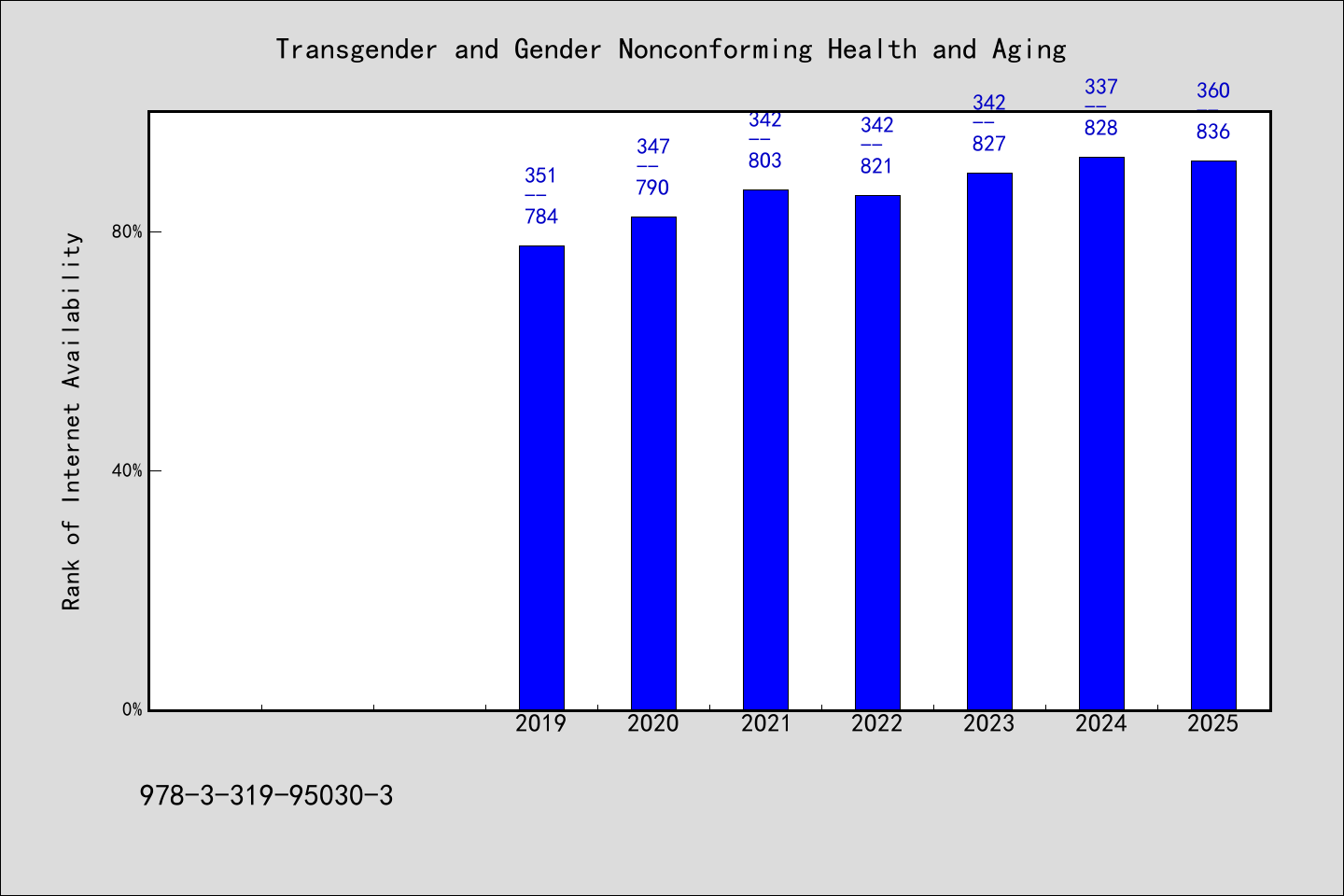 Transgender and Gender Nonconforming Health and Aging

Rank of Internet Availability

80%

40%

0%

351
--
784

347
--
790

342
--
803

342
--
821

342
--
827

337
--
828

360
--
836

2019 2020 2021 2022 2023 2024 2025

978-3-319-95030-3